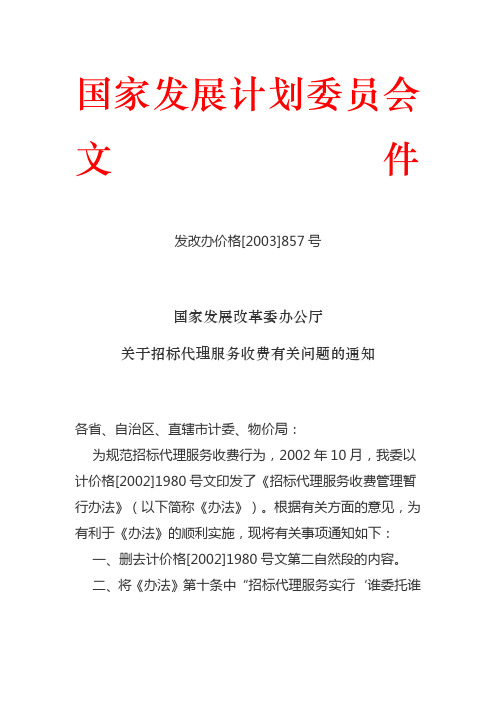 国家发展计划委员会

文　　　　　　件

发改办价格[2003]857 号

国家发展改革委办公厅

关于招标代理服务收费有关问题的通知

各省、自治区、直辖市计委、物价局：

为规范招标代理服务收费行为，2002 年 10 月，我委以计价格[2002]1980 号文印发了《招标代理服务收费管理暂行办法》（以下简称《办法》）。根据有关方面的意见，为有利于《办法》的顺利实施，现将有关事项通知如下：

一、删去计价格[2002]1980 号文第二自然段的内容。

二、将《办法》第十条中“招标代理服务实行‘谁委托谁